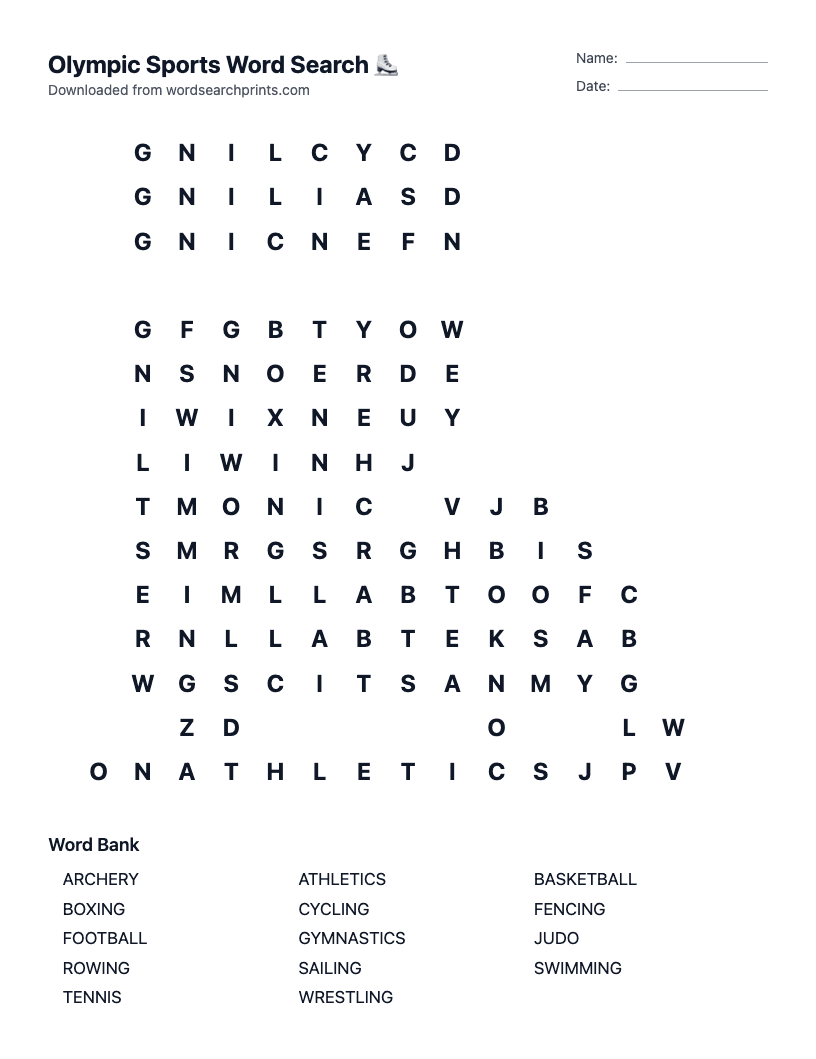 Olympic Sports Word Search ⛸️
Downloaded from wordsearchprints.com

Name: ____
Date: ____

G N I L C Y C D
G N I L I A S D
G N I C N E F N

G F G B T Y O W
N S N O E R D E
I W I X N E U Y
L I W I N H J
T M O N I C V J B
S M R G S R G H B I S
E I M L L A B T O O F C
R N L L A B T E K S A B
W G S C I T S A N M Y G
Z D O L W
O N A T H L E T I C S J P V

Word Bank

ARCHERY
BOXING
FOOTBALL
ROWING
TENNIS

ATHLETICS
CYCLING
GYMNASTICS
SAILING
WRESTLING

BASKETBALL
FENCING
JUDO
SWIMMING